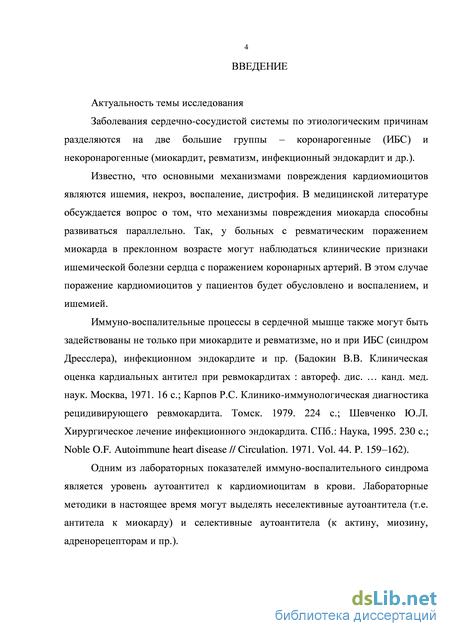 4

ВВЕДЕНИЕ

Актуальность темы исследования

Заболевания сердечно-сосудистой системы по этиологическим причинам разделяются на две большие группы – коронарогенные (ИБС) и некоронарогенные (миокардит, ревматизм, инфекционный эндокардит и др.).

Известно, что основными механизмами повреждения кардиомиоцитов являются ишемия, некроз, воспаление, дистрофия. В медицинской литературе обсуждается вопрос о том, что механизмы повреждения миокарда способны развиваться параллельно. Так, у больных с ревматическим поражением миокарда в преклонном возрасте могут наблюдаться клинические признаки ишемической болезни сердца с поражением коронарных артерий. В этом случае поражение кардиомиоцитов у пациентов будет обусловлено и воспалением, и ишемией.

Иммуно-воспалительные процессы в сердечной мышце также могут быть задействованы не только при миокардите и ревматизме, но и при ИБС (синдром Дресслера), инфекционном эндокардите и пр. (Бадокин В.В. Клиническая оценка кардиальных антител при ревмокардитах : автореф. дис. … канд. мед. наук. Москва, 1971. 16 с.; Карпов Р.С. Клинико-иммунологическая диагностика рецидивирующего ревмокардита. Томск. 1979. 224 с.; Шевченко Ю.Л. Хирургическое лечение инфекционного эндокардита. СПб.: Наука, 1995. 230 с.; Noble O.F. Autoimmune heart disease // Circulation. 1971. Vol. 44. P. 159–162).

Одним из лабораторных показателей иммуно-воспалительного синдрома является уровень аутоантител к кардиомиоцитам в крови. Лабораторные методики в настоящее время могут выделять неселективные аутоантитела (т.е. антитела к миокарду) и селективные аутоантитела (к актину, миозину, адренорецепторам и пр.).

dsLib.net
библиотека диссертаций